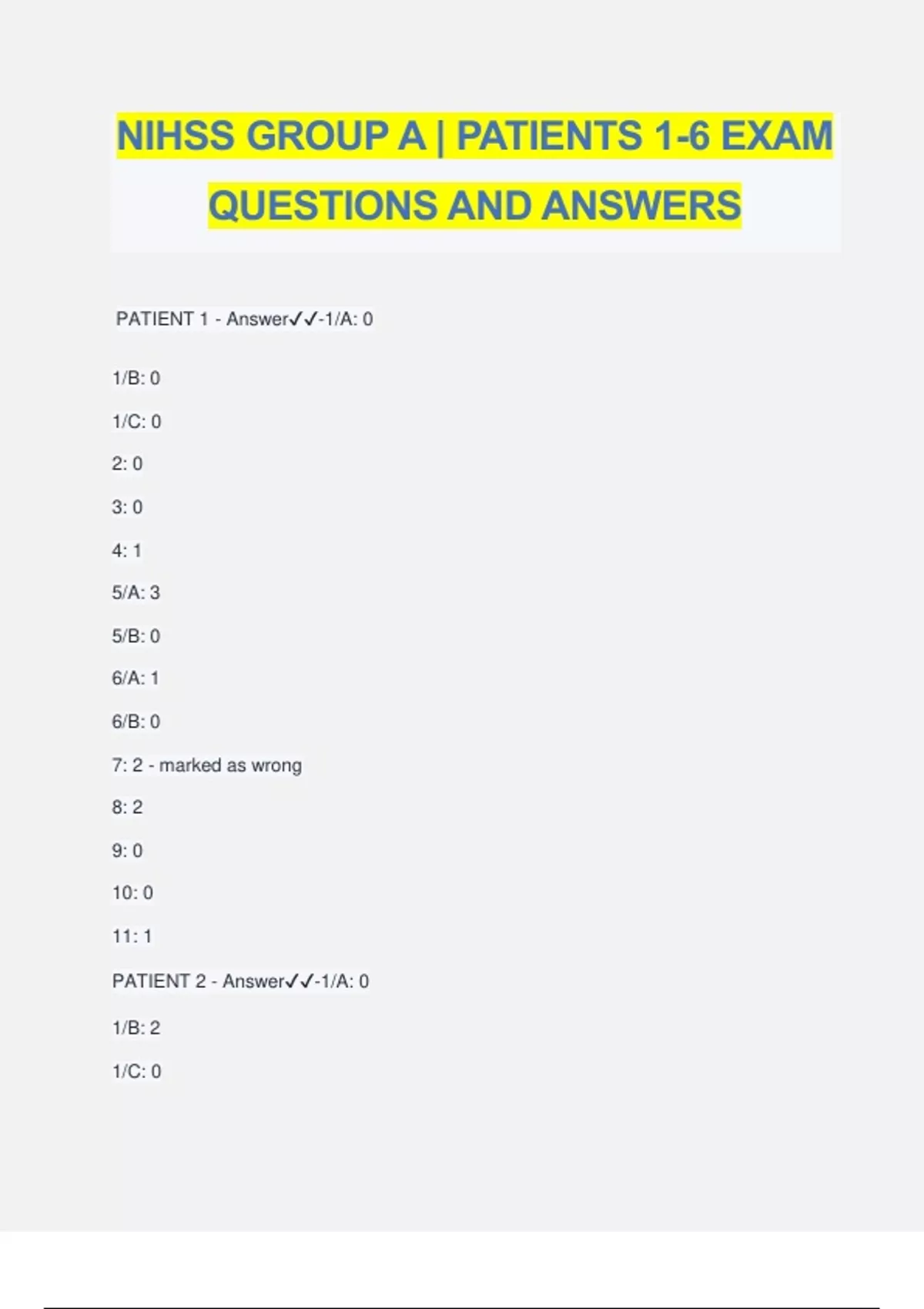 NIHSS GROUP A | PATIENTS 1-6 EXAM QUESTIONS AND ANSWERS

PATIENT 1 - Answer✓✓-1/A: 0

1/B: 0

1/C: 0

2: 0

3: 0

4: 1

5/A: 3

5/B: 0

6/A: 1

6/B: 0

7: 2 - marked as wrong

8: 2

9: 0

10: 0

11: 1

PATIENT 2 - Answer✓✓-1/A: 0

1/B: 2

1/C: 0